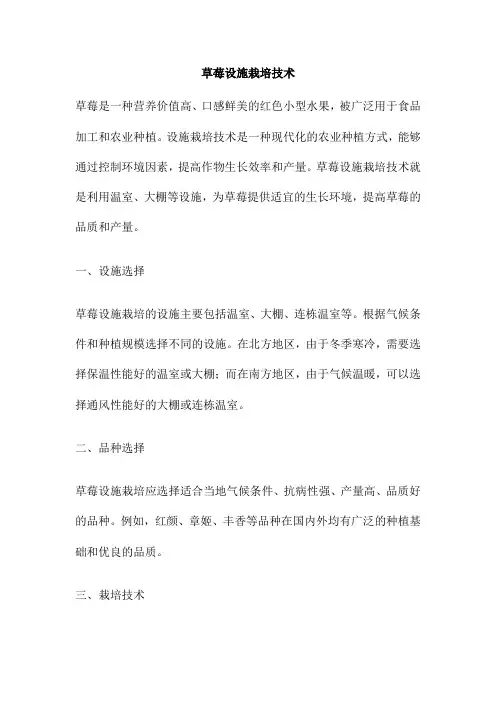 草莓设施栽培技术

草莓是一种营养价值高、口感鲜美的红色小型水果，被广泛用于食品加工和农业种植。设施栽培技术是一种现代化的农业种植方式，能够通过控制环境因素，提高作物生长效率和产量。草莓设施栽培技术就是利用温室、大棚等设施，为草莓提供适宜的生长环境，提高草莓的品质和产量。

一、设施选择

草莓设施栽培的设施主要包括温室、大棚、连栋温室等。根据气候条件和种植规模选择不同的设施。在北方地区，由于冬季寒冷，需要选择保温性能好的温室或大棚；而在南方地区，由于气候温暖，可以选择通风性能好的大棚或连栋温室。

二、品种选择

草莓设施栽培应选择适合当地气候条件、抗病性强、产量高、品质好的品种。例如，红颜、章姬、丰香等品种在国内外均有广泛的种植基础和优良的品质。

三、栽培技术